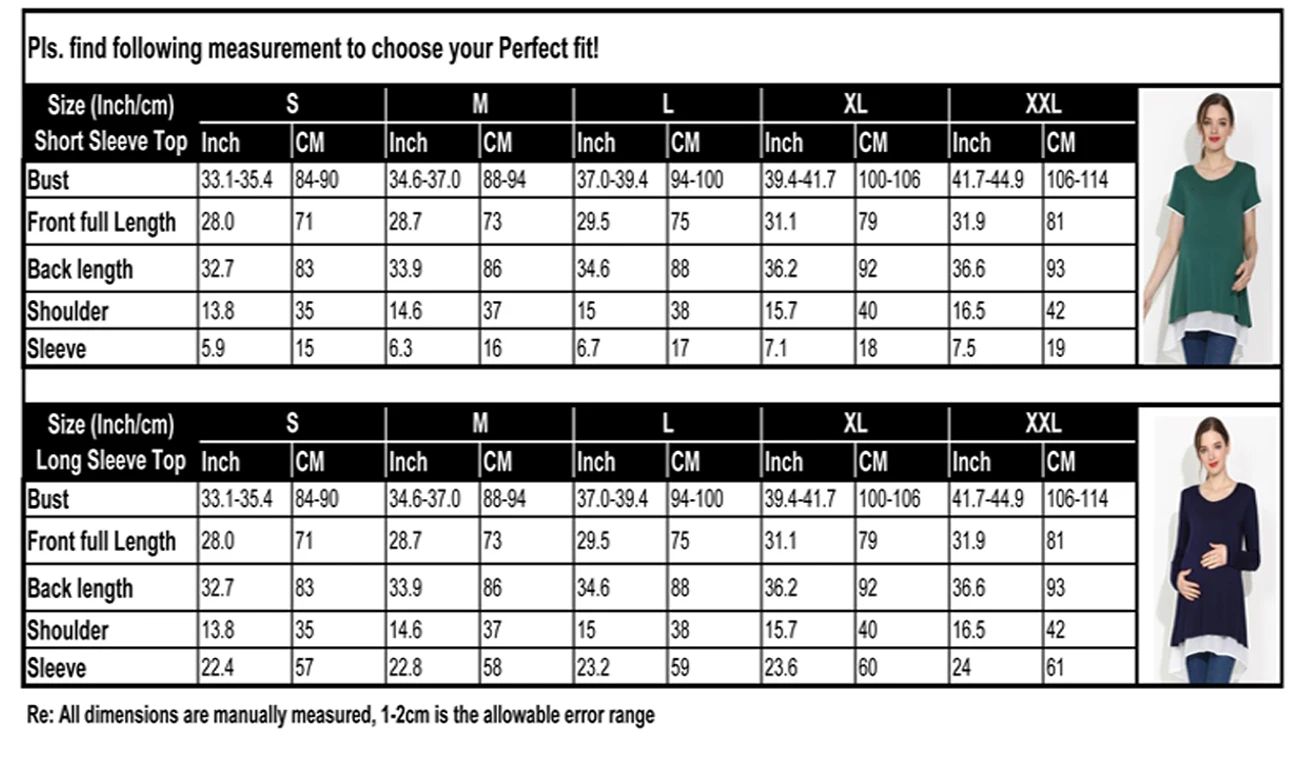 Pls. find following measurement to choose your Perfect fit!

| Size (Inch/cm) | S | | M | | L | | XL | | XXL | |
|---|---|---|---|---|---|---|---|---|---|---|
| Short Sleeve Top | Inch | CM | Inch | CM | Inch | CM | Inch | CM | Inch | CM |
| Bust | 33.1-35.4 | 84-90 | 34.6-37.0 | 88-94 | 37.0-39.4 | 94-100 | 39.4-41.7 | 100-106 | 41.7-44.9 | 106-114 |
| Front full Length | 28.0 | 71 | 28.7 | 73 | 29.5 | 75 | 31.1 | 79 | 31.9 | 81 |
| Back length | 32.7 | 83 | 33.9 | 86 | 34.6 | 88 | 36.2 | 92 | 36.6 | 93 |
| Shoulder | 13.8 | 35 | 14.6 | 37 | 15 | 38 | 15.7 | 40 | 16.5 | 42 |
| Sleeve | 5.9 | 15 | 6.3 | 16 | 6.7 | 17 | 7.1 | 18 | 7.5 | 19 |

| Size (Inch/cm) | S | | M | | L | | XL | | XXL | |
|---|---|---|---|---|---|---|---|---|---|---|
| Long Sleeve Top | Inch | CM | Inch | CM | Inch | CM | Inch | CM | Inch | CM |
| Bust | 33.1-35.4 | 84-90 | 34.6-37.0 | 88-94 | 37.0-39.4 | 94-100 | 39.4-41.7 | 100-106 | 41.7-44.9 | 106-114 |
| Front full Length | 28.0 | 71 | 28.7 | 73 | 29.5 | 75 | 31.1 | 79 | 31.9 | 81 |
| Back length | 32.7 | 83 | 33.9 | 86 | 34.6 | 88 | 36.2 | 92 | 36.6 | 93 |
| Shoulder | 13.8 | 35 | 14.6 | 37 | 15 | 38 | 15.7 | 40 | 16.5 | 42 |
| Sleeve | 22.4 | 57 | 22.8 | 58 | 23.2 | 59 | 23.6 | 60 | 24 | 61 |

Re: All dimensions are manually measured, 1-2cm is the allowable error range